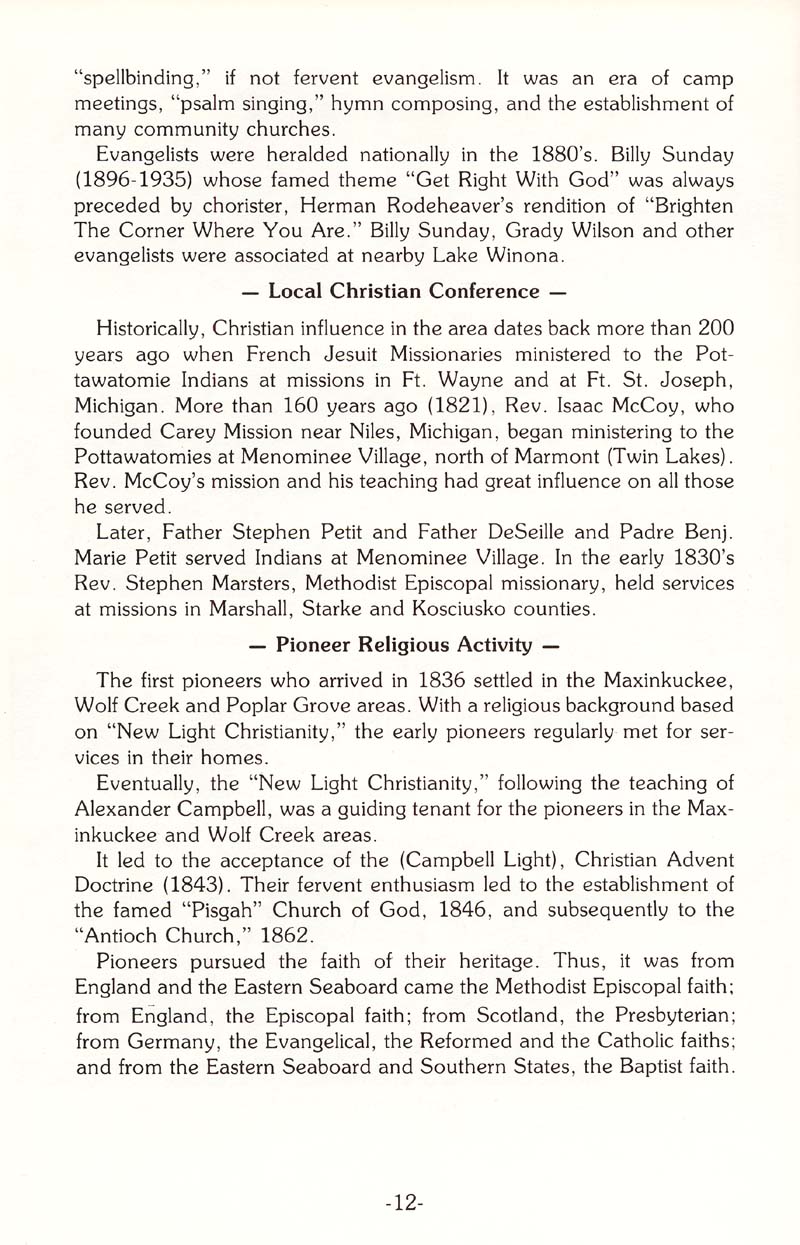 "spellbinding," if not fervent evangelism. It was an era of camp meetings, "psalm singing," hymn composing, and the establishment of many community churches.

Evangelists were heralded nationally in the 1880's. Billy Sunday (1896-1935) whose famed theme "Get Right With God" was always preceded by chorister, Herman Rodeheaver's rendition of "Brighten The Corner Where You Are." Billy Sunday, Grady Wilson and other evangelists were associated at nearby Lake Winona.

— Local Christian Conference —

Historically, Christian influence in the area dates back more than 200 years ago when French Jesuit Missionaries ministered to the Pottawatomie Indians at missions in Ft. Wayne and at Ft. St. Joseph, Michigan. More than 160 years ago (1821), Rev. Isaac McCoy, who founded Carey Mission near Niles, Michigan, began ministering to the Pottawatomies at Menominee Village, north of Marmont (Twin Lakes). Rev. McCoy's mission and his teaching had great influence on all those he served.

Later, Father Stephen Petit and Father DeSeille and Padre Benj. Marie Petit served Indians at Menominee Village. In the early 1830's Rev. Stephen Marsters, Methodist Episcopal missionary, held services at missions in Marshall, Starke and Kosciusko counties.

— Pioneer Religious Activity —

The first pioneers who arrived in 1836 settled in the Maxinkuckee, Wolf Creek and Poplar Grove areas. With a religious background based on "New Light Christianity," the early pioneers regularly met for services in their homes.

Eventually, the "New Light Christianity," following the teaching of Alexander Campbell, was a guiding tenant for the pioneers in the Maxinkuckee and Wolf Creek areas.

It led to the acceptance of the (Campbell Light), Christian Advent Doctrine (1843). Their fervent enthusiasm led to the establishment of the famed "Pisgah" Church of God, 1846, and subsequently to the "Antioch Church," 1862.

Pioneers pursued the faith of their heritage. Thus, it was from England and the Eastern Seaboard came the Methodist Episcopal faith; from England, the Episcopal faith; from Scotland, the Presbyterian; from Germany, the Evangelical, the Reformed and the Catholic faiths; and from the Eastern Seaboard and Southern States, the Baptist faith.

-12-